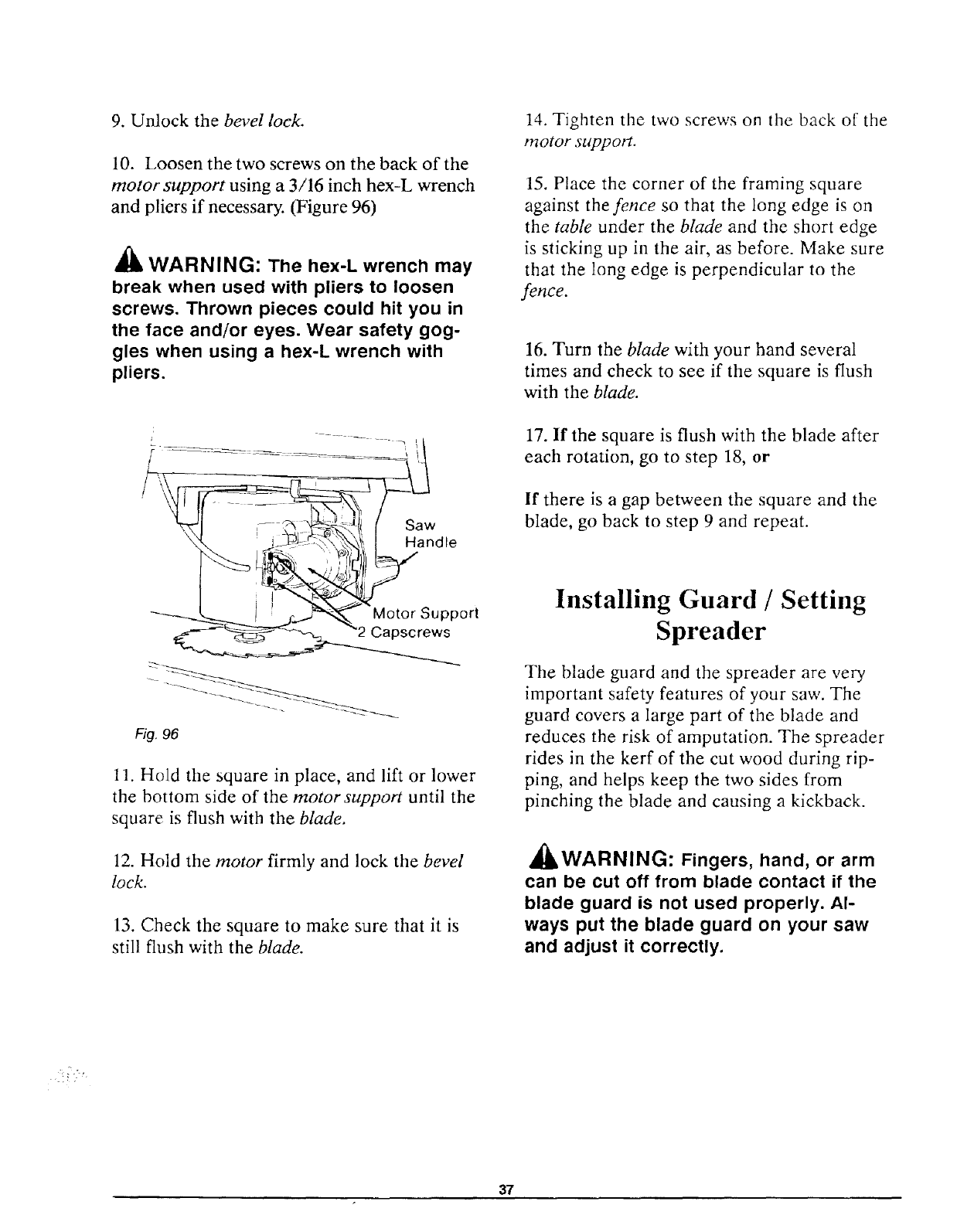 9. Unlock the bevel lock.

10. Loosen the two screws on the back of the motor support using a 3/16 inch hex-L wrench and pliers if necessary. (Figure 96)

WARNING: The hex-L wrench may break when used with pliers to loosen screws. Thrown pieces could hit you in the face and/or eyes. Wear safety goggles when using a hex-L wrench with pliers.

Saw Handle

Motor Support 2 Capscrews

Fig. 96

11. Hold the square in place, and lift or lower the bottom side of the motor support until the square is flush with the blade.

12. Hold the motor firmly and lock the bevel lock.

13. Check the square to make sure that it is still flush with the blade.

14. Tighten the two screws on the back of the motor support.

15. Place the corner of the framing square against the fence so that the long edge is on the table under the blade and the short edge is sticking up in the air, as before. Make sure that the long edge is perpendicular to the fence.

16. Turn the blade with your hand several times and check to see if the square is flush with the blade.

17. If the square is flush with the blade after each rotation, go to step 18, or

If there is a gap between the square and the blade, go back to step 9 and repeat.

Installing Guard / Setting Spreader

The blade guard and the spreader are very important safety features of your saw. The guard covers a large part of the blade and reduces the risk of amputation. The spreader rides in the kerf of the cut wood during ripping, and helps keep the two sides from pinching the blade and causing a kickback.

WARNING: Fingers, hand, or arm can be cut off from blade contact if the blade guard is not used properly. Always put the blade guard on your saw and adjust it correctly.

37